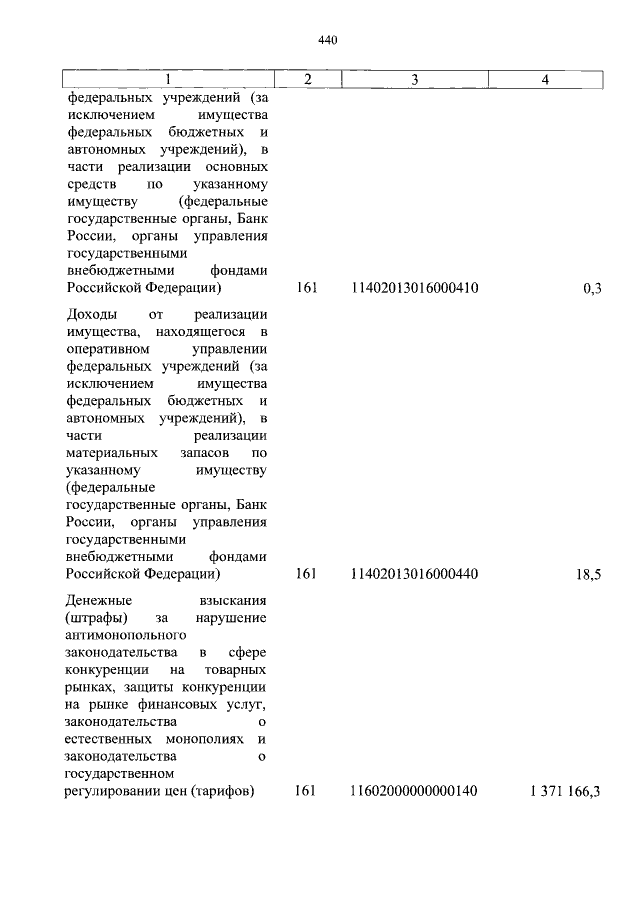 440

| 1 | 2 | 3 | 4 |
|---|---|---|---|
| федеральных учреждений (за исключением имущества федеральных бюджетных и автономных учреждений), в части реализации основных средств по указанному имуществу (федеральные государственные органы, Банк России, органы управления государственными внебюджетными фондами Российской Федерации) | 161 | 11402013016000410 | 0,3 |
| Доходы от реализации имущества, находящегося в оперативном управлении федеральных учреждений (за исключением имущества федеральных бюджетных и автономных учреждений), в части реализации материальных запасов по указанному имуществу (федеральные государственные органы, Банк России, органы управления государственными внебюджетными фондами Российской Федерации) | 161 | 11402013016000440 | 18,5 |
| Денежные взыскания (штрафы) за нарушение антимонопольного законодательства в сфере конкуренции на товарных рынках, защиты конкуренции на рынке финансовых услуг, законодательства о естественных монополиях и законодательства о государственном регулировании цен (тарифов) | 161 | 11602000000000140 | 1 371 166,3 |